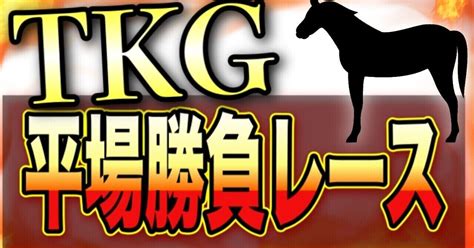 TKG
平場勝負レース